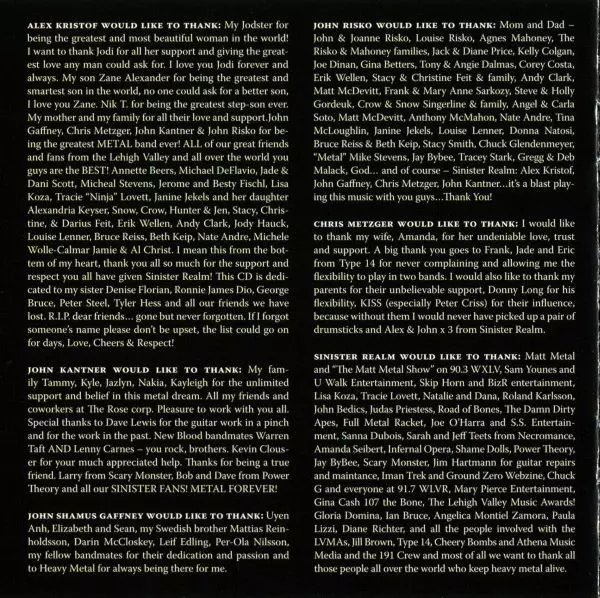 ALEX KRISTOF WOULD LIKE TO THANK: My Jodster for being the greatest and most beautiful woman in the world! I want to thank Jodi for all her support and giving the greatest love any man could ask for. I love you Jodi forever and always. My son Zane Alexander for being the greatest and smartest son in the world, no one could ask for a better son, I love you Zane. Nik T. for being the greatest step-son ever. My mother and my family for all their love and support.John Gaffney, Chris Metzger, John Kantner & John Risko for being the greatest METAL band ever! ALL of our great friends and fans from the Lehigh Valley and all over the world you guys are the BEST! Annette Beers, Michael DeFlavio, Jade & Dani Scott, Micheal Stevens, Jerome and Besty Fischl, Lisa Koza, Tracie "Ninja" Lovett, Janine Jekels and her daughter Alexandria Keyser, Snow, Crow, Hunter & Jen, Stacy, Christine, & Darius Feit, Erik Wellen, Andy Clark, Jody Hauck, Louise Lenner, Bruce Reiss, Beth Keip, Nate Andre, Michele Wolle-Calmar Jamie & Al Christ. I mean this from the bottem of my heart, thank you all so much for the support and respect you all have given Sinister Realm! This CD is dedicated to my sister Denise Florian, Ronnie James Dio, George Bruce, Peter Steel, Tyler Hess and all our friends we have lost. R.I.P. dear friends... gone but never forgotten. If I forgot someone's name please don't be upset, the list could go on for days, Love, Cheers & Respect!

JOHN KANTNER WOULD LIKE TO THANK: My family Tammy, Kyle, Jazlyn, Nakia, Kayleigh for the unlimited support and belief in this metal dream. All my friends and coworkers at The Rose corp. Pleasure to work with you all. Special thanks to Dave Lewis for the guitar work in a pinch and for the work in the past. New Blood bandmates Warren Taft AND Lenny Carnes – you rock, brothers. Kevin Clouser for your much appreciated help. Thanks for being a true friend. Larry from Scary Monster, Bob and Dave from Power Theory and all our SINISTER FANS! METAL FOREVER!

JOHN SHAMUS GAFFNEY WOULD LIKE TO THANK: Uyen Anh, Elizabeth and Sean, my Swedish brother Mattias Reinholdsson, Darin McCloskey, Leif Edling, Per-Ola Nilsson, my fellow bandmates for their dedication and passion and to Heavy Metal for always being there for me.

JOHN RISKO WOULD LIKE TO THANK: Mom and Dad – John & Joanne Risko, Louise Risko, Agnes Mahoney, The Risko & Mahoney families, Jack & Diane Price, Kelly Colgan, Joe Dinan, Gina Betters, Tony & Angie Dalmas, Corey Costa, Erik Wellen, Stacy & Christine Feit & family, Andy Clark, Matt McDevitt, Frank & Mary Anne Sarkozy, Steve & Holly Gordeuk, Crow & Snow Singerline & family, Angel & Carla Soto, Matt McDevitt, Anthony McMahon, Nate Andre, Tina McLoughlin, Janine Jekels, Louise Lenner, Donna Natosi, Bruce Reiss & Beth Keip, Stacy Smith, Chuck Glendenmeyer, "Metal" Mike Stevens, Jay Bybee, Tracey Stark, Gregg & Deb Malack, God... and of course – Sinister Realm: Alex Kristof, John Gaffney, Chris Metzger, John Kantner...it's a blast playing this music with you guys...Thank You!

CHRIS METZGER WOULD LIKE TO THANK: I would like to thank my wife, Amanda, for her undeniable love, trust and support. A big thank you goes to Frank, Jade and Eric from Type 14 for never complaining and allowing me the flexibility to play in two bands. I would also like to thank my parents for their unbelievable support, Donny Long for his flexibility, KISS (especially Peter Criss) for their influence, because without them I would never have picked up a pair of drumsticks and Alex & John x 3 from Sinister Realm.

SINISTER REALM WOULD LIKE TO THANK: Matt Metal and "The Matt Metal Show" on 90.3 WXLV, Sam Younes and U Walk Entertainment, Skip Horn and BizR entertainment, Lisa Koza, Tracie Lovett, Natalie and Dana, Roland Karlsson, John Bedics, Judas Priestess, Road of Bones, The Damn Dirty Apes, Full Metal Racket, Joe O'Harra and S.S. Entertainment, Sanna Dubois, Sarah and Jeff Teets from Necromance, Amanda Seibert, Infernal Opera, Shame Dolls, Power Theory, Jay ByBee, Scary Monster, Jim Hartmann for guitar repairs and maintance, Iman Trek and Ground Zero Webzine, Chuck G and everyone at 91.7 WLVR, Mary Pierce Entertainment, Gina Cash 107 the Bone, The Lehigh Valley Music Awards! Gloria Domina, Ian Bruce, Angelica Montiel Zamora, Paula Lizzi, Diane Richter, and all the people involved with the LVMAs, Jill Brown, Type 14, Cheery Bombs and Athena Music Media and the 191 Crew and most of all we want to thank all those people all over the world who keep heavy metal alive.